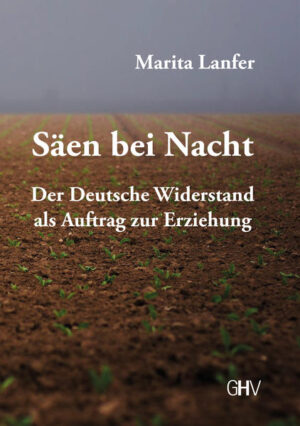 Marita Lanfer

Säen bei Nacht

Der Deutsche Widerstand als Auftrag zur Erziehung

GHV